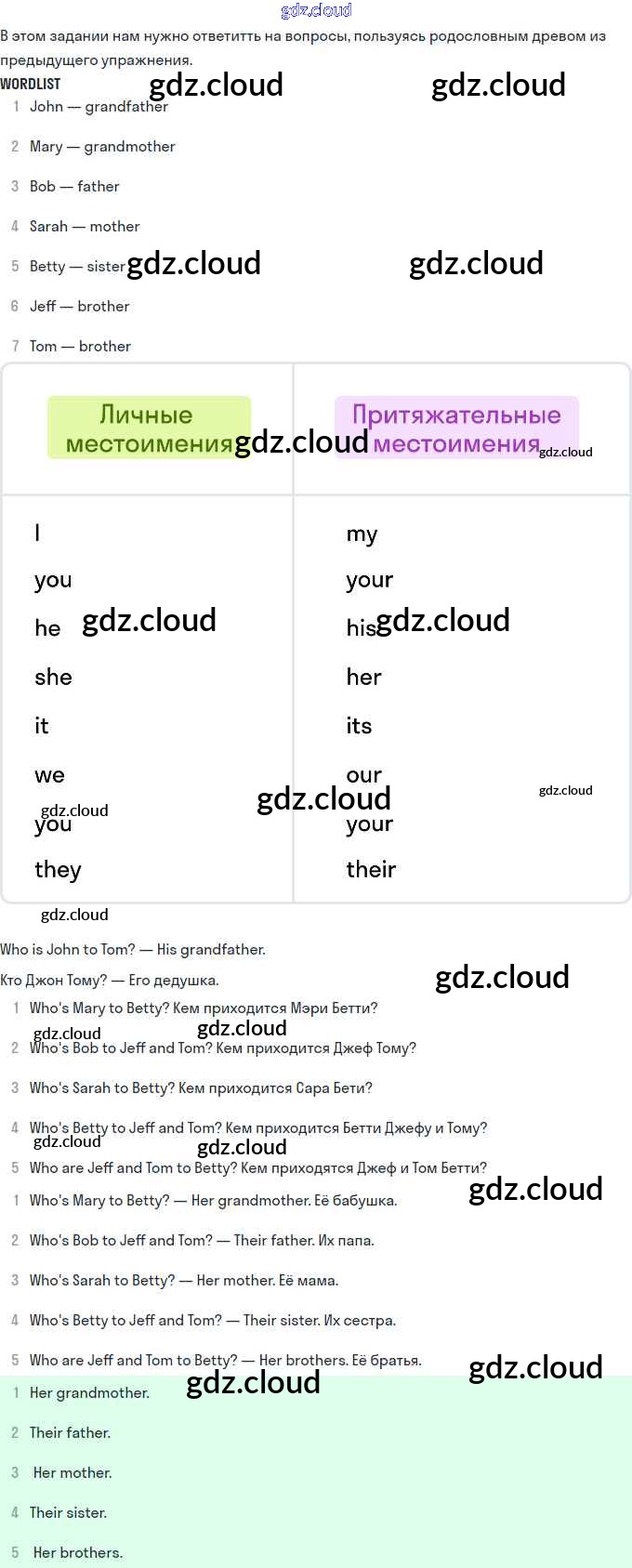 В этом задании нам нужно ответитть на вопросы, пользуясь родословным древом из предыдущего упражнения.

WORDLIST

1 John — grandfather

2 Mary — grandmother

3 Bob — father

4 Sarah — mother

5 Betty — sister

6 Jeff — brother

7 Tom — brother

| Личные местоимения | Притяжательные местоимения |
|---|---|
| I | my |
| you | your |
| he | his |
| she | her |
| it | its |
| we | our |
| you | your |
| they | their |

Who is John to Tom? — His grandfather.

Кто Джон Тому? — Его дедушка.

1 Who's Mary to Betty? Кем приходится Мэри Бетти?

2 Who's Bob to Jeff and Tom? Кем приходится Джеф Тому?

3 Who's Sarah to Betty? Кем приходится Сара Бети?

4 Who's Betty to Jeff and Tom? Кем приходится Бетти Джефу и Тому?

5 Who are Jeff and Tom to Betty? Кем приходятся Джеф и Том Бетти?

1 Who's Mary to Betty? — Her grandmother. Её бабушка.

2 Who's Bob to Jeff and Tom? — Their father. Их папа.

3 Who's Sarah to Betty? — Her mother. Её мама.

4 Who's Betty to Jeff and Tom? — Their sister. Их сестра.

5 Who are Jeff and Tom to Betty? — Her brothers. Её братья.

1 Her grandmother.

2 Their father.

3 Her mother.

4 Their sister.

5 Her brothers.

gdz.cloud